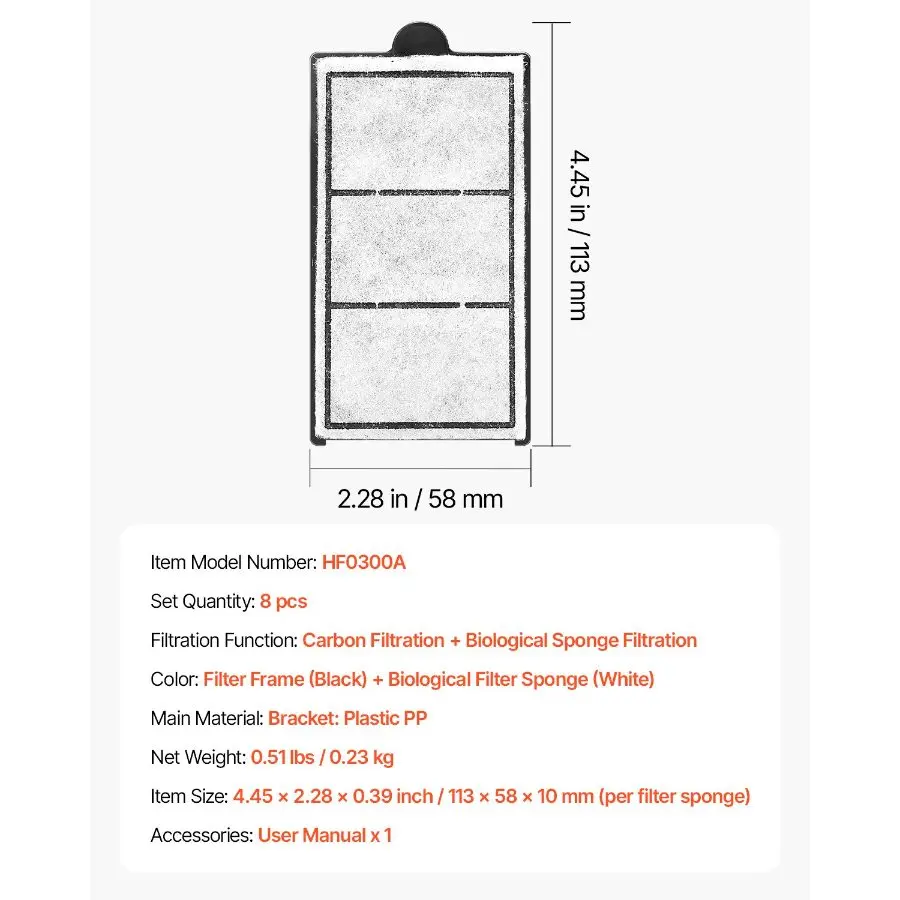 4.45 in / 113 mm

2.28 in / 58 mm

Item Model Number: HF0300A

Set Quantity: 8 pcs

Filtration Function: Carbon Filtration + Biological Sponge Filtration

Color: Filter Frame (Black) + Biological Filter Sponge (White)

Main Material: Bracket: Plastic PP

Net Weight: 0.51 lbs / 0.23 kg

Item Size: 4.45 × 2.28 × 0.39 inch / 113 × 58 × 10 mm (per filter sponge)

Accessories: User Manual x 1